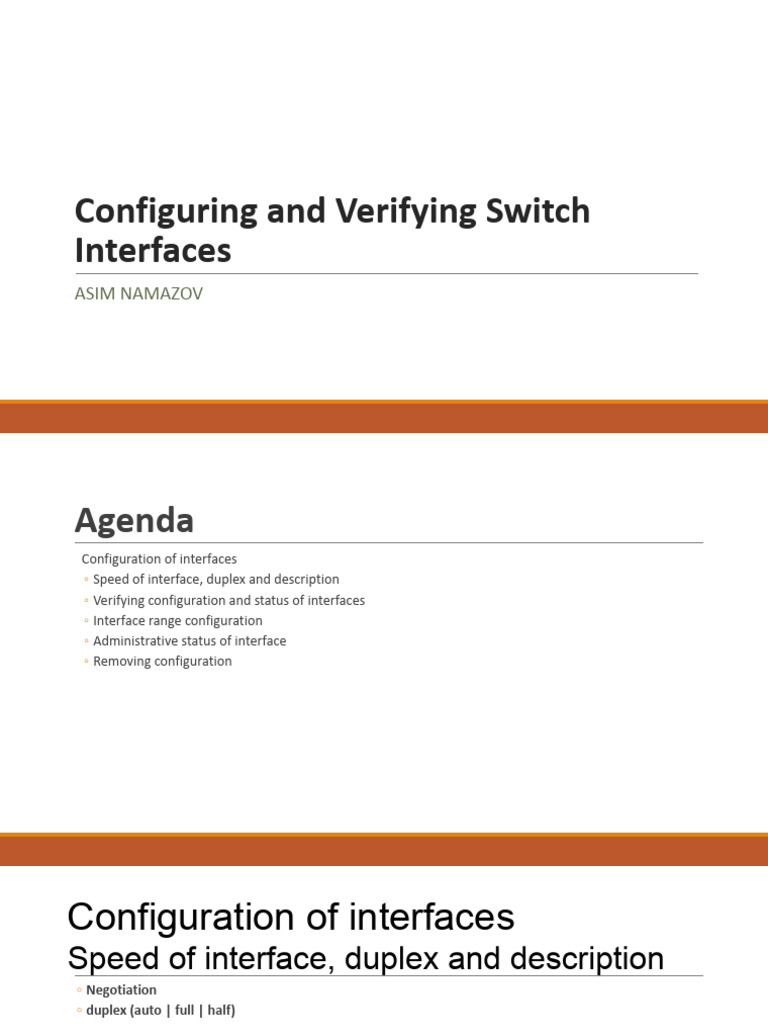 Configuring and Verifying Switch Interfaces

ASIM NAMAZOV

Agenda

Configuration of interfaces
◦ Speed of interface, duplex and description
◦ Verifying configuration and status of interfaces
◦ Interface range configuration
◦ Administrative status of interface
◦ Removing configuration

Configuration of interfaces
Speed of interface, duplex and description

◦ Negotiation
◦ duplex (auto | full | half)